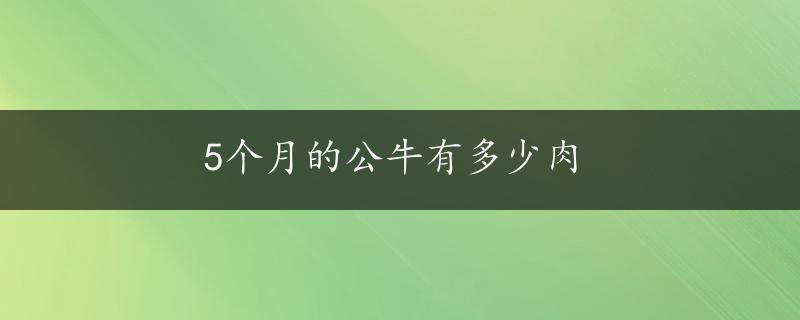 5个月的公牛有多少肉